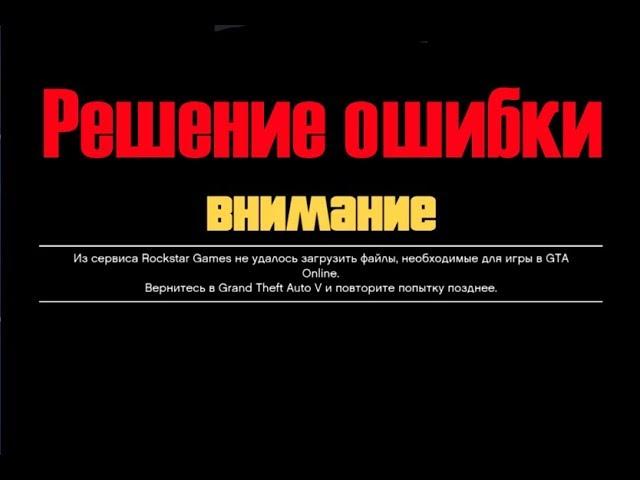 Решение ошибки

внимание

Из сервиса Rockstar Games не удалось загрузить файлы, необходимые для игры в GTA Online.
Вернитесь в Grand Theft Auto V и повторите попытку позднее.